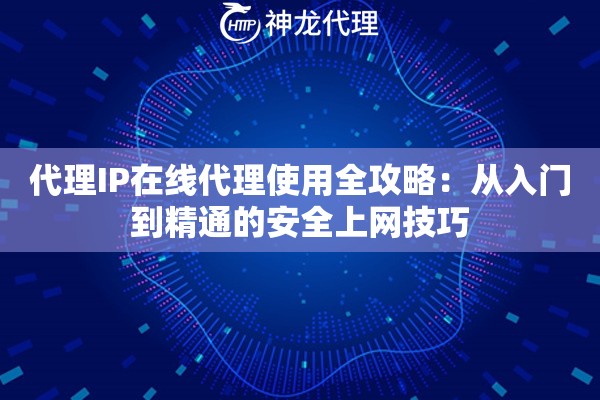 HTTP 神龙代理

代理IP在线代理使用全攻略：从入门到精通的安全上网技巧